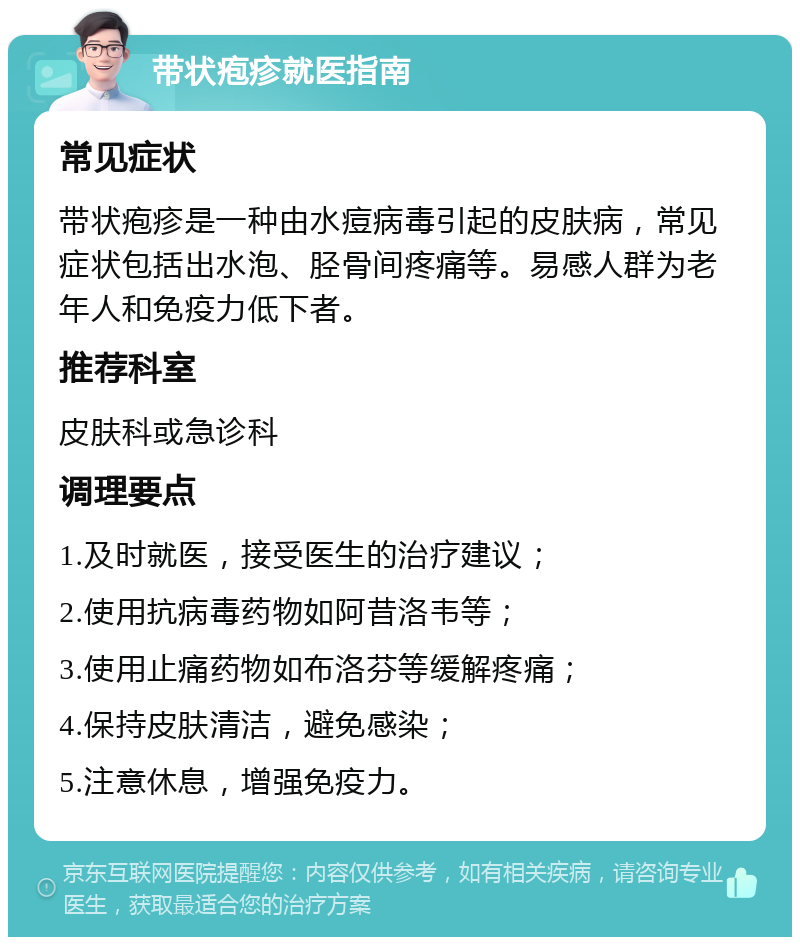 带状疱疹就医指南

常见症状

带状疱疹是一种由水痘病毒引起的皮肤病，常见症状包括出水泡、胫骨间疼痛等。易感人群为老年人和免疫力低下者。

推荐科室

皮肤科或急诊科

调理要点

1.及时就医，接受医生的治疗建议；

2.使用抗病毒药物如阿昔洛韦等；

3.使用止痛药物如布洛芬等缓解疼痛；

4.保持皮肤清洁，避免感染；

5.注意休息，增强免疫力。

京东互联网医院提醒您：内容仅供参考，如有相关疾病，请咨询专业医生，获取最适合您的治疗方案